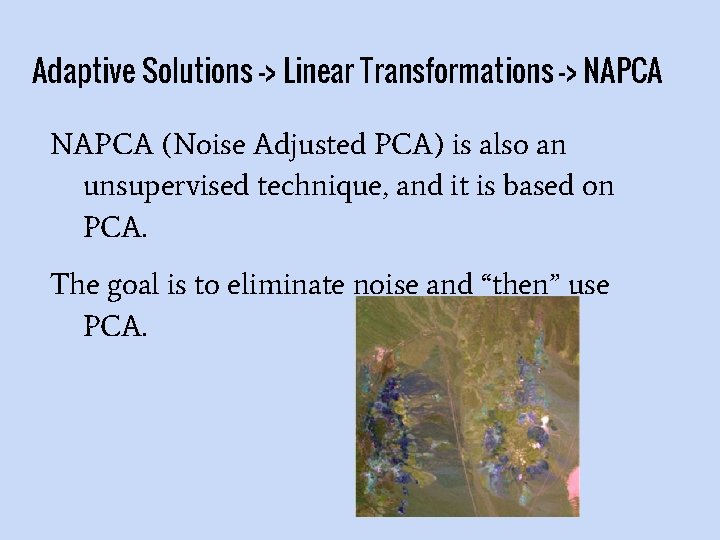 Adaptive Solutions -> Linear Transformations -> NAPCA

NAPCA (Noise Adjusted PCA) is also an unsupervised technique, and it is based on PCA.

The goal is to eliminate noise and “then” use PCA.